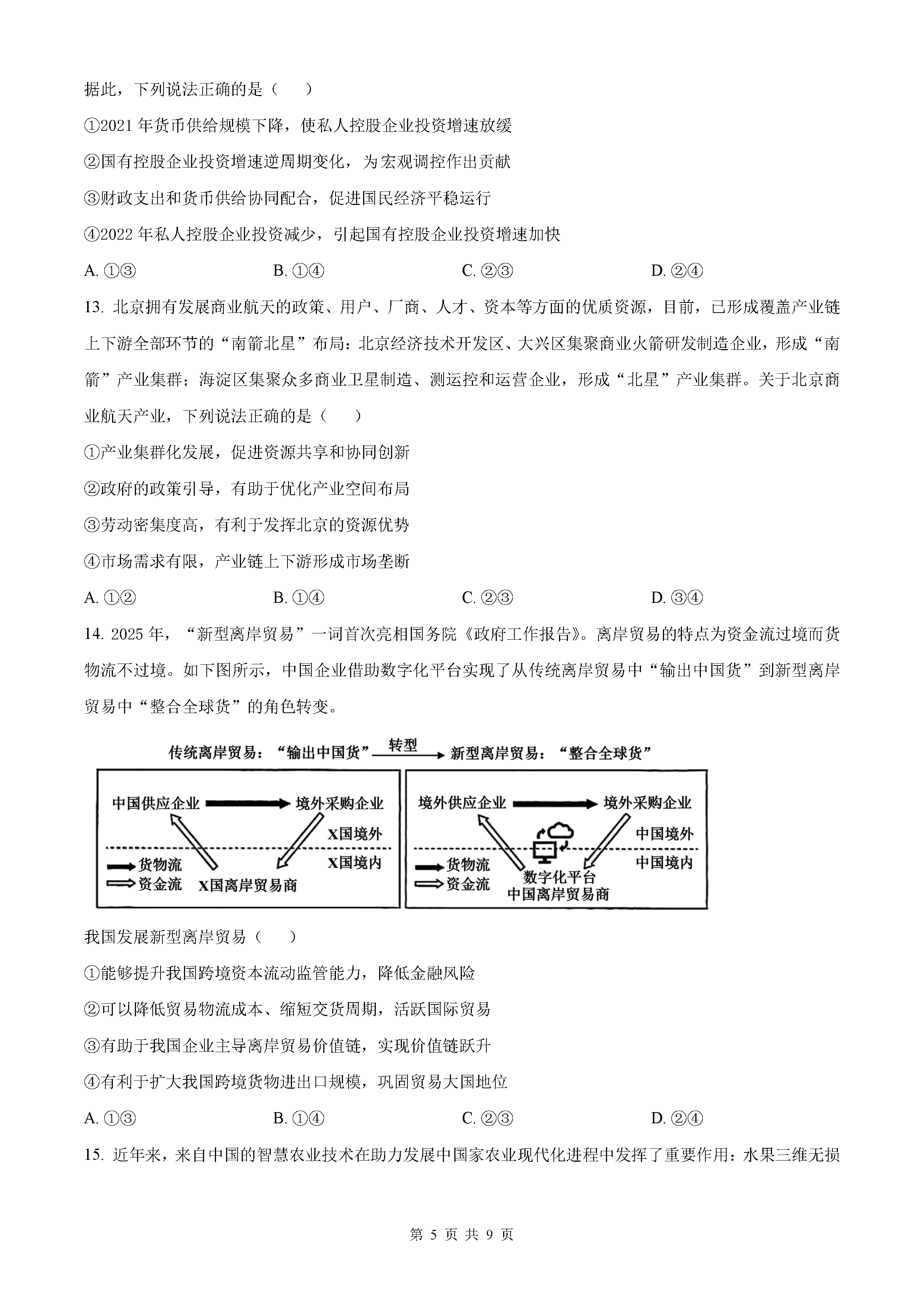 据此，下列说法正确的是（　　）

①2021 年货币供给规模下降，使私人控股企业投资增速放缓

②国有控股企业投资增速逆周期变化，为宏观调控作出贡献

③财政支出和货币供给协同配合，促进国民经济平稳运行

④2022 年私人控股企业投资减少，引起国有控股企业投资增速加快

A. ①③　　B. ①④　　C. ②③　　D. ②④

13. 北京拥有发展商业航天的政策、用户、厂商、人才、资本等方面的优质资源，目前，已形成覆盖产业链上下游全部环节的“南箭北星”布局：北京经济技术开发区、大兴区集聚商业火箭研发制造企业，形成“南箭”产业集群；海淀区集聚众多商业卫星制造、测运控和运营企业，形成“北星”产业集群。关于北京商业航天产业，下列说法正确的是（　　）

①产业集群化发展，促进资源共享和协同创新

②政府的政策引导，有助于优化产业空间布局

③劳动密集度高，有利于发挥北京的资源优势

④市场需求有限，产业链上下游形成市场垄断

A. ①②　　B. ①④　　C. ②③　　D. ③④

14. 2025 年，“新型离岸贸易”一词首次亮相国务院《政府工作报告》。离岸贸易的特点为资金流过境而货物流不过境。如下图所示，中国企业借助数字化平台实现了从传统离岸贸易中“输出中国货”到新型离岸贸易中“整合全球货”的角色转变。

传统离岸贸易：“输出中国货” 转型 新型离岸贸易：“整合全球货”

中国供应企业　境外采购企业　X国境外　X国境内　货物流　资金流　X国离岸贸易商

境外供应企业　境外采购企业　中国境外　中国境内　货物流　资金流　数字化平台　中国离岸贸易商

我国发展新型离岸贸易（　　）

①能够提升我国跨境资本流动监管能力，降低金融风险

②可以降低贸易物流成本、缩短交货周期，活跃国际贸易

③有助于我国企业主导离岸贸易价值链，实现价值链跃升

④有利于扩大我国跨境货物进出口规模，巩固贸易大国地位

A. ①③　　B. ①④　　C. ②③　　D. ②④

15. 近年来，来自中国的智慧农业技术在助力发展中国家农业现代化进程中发挥了重要作用：水果三维无损

第 5 页 共 9 页